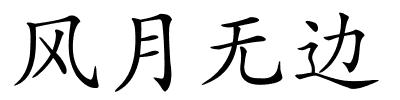 风月无边